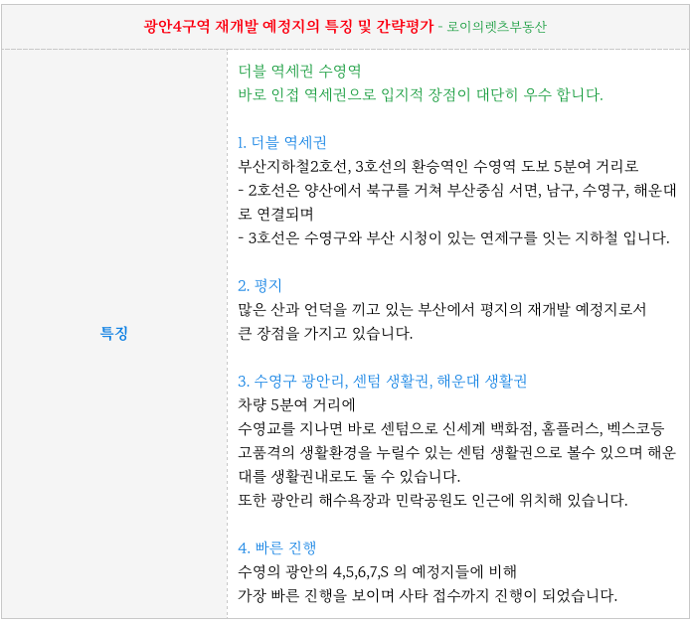 광안4구역 재개발 예정지의 특징 및 간략평가 - 로이의렛츠부동산

특징

더블 역세권 수영역
바로 인접 역세권으로 입지적 장점이 대단히 우수 합니다.

1. 더블 역세권
부산지하철2호선, 3호선의 환승역인 수영역 도보 5분여 거리로
- 2호선은 양산에서 북구를 거쳐 부산중심 서면, 남구, 수영구, 해운대로 연결되며
- 3호선은 수영구와 부산 시청이 있는 연제구를 잇는 지하철 입니다.

2. 평지
많은 산과 언덕을 끼고 있는 부산에서 평지의 재개발 예정지로서 큰 장점을 가지고 있습니다.

3. 수영구 광안리, 센텀 생활권, 해운대 생활권
차량 5분여 거리에
수영교를 지나면 바로 센텀으로 신세계 백화점, 홈플러스, 벡스코등 고품격의 생활환경을 누릴수 있는 센텀 생활권으로 볼수 있으며 해운대를 생활권내로도 둘 수 있습니다.
또한 광안리 해수욕장과 민락공원도 인근에 위치해 있습니다.

4. 빠른 진행
수영의 광안의 4,5,6,7,S 의 예정지들에 비해
가장 빠른 진행을 보이며 사타 접수까지 진행이 되었습니다.